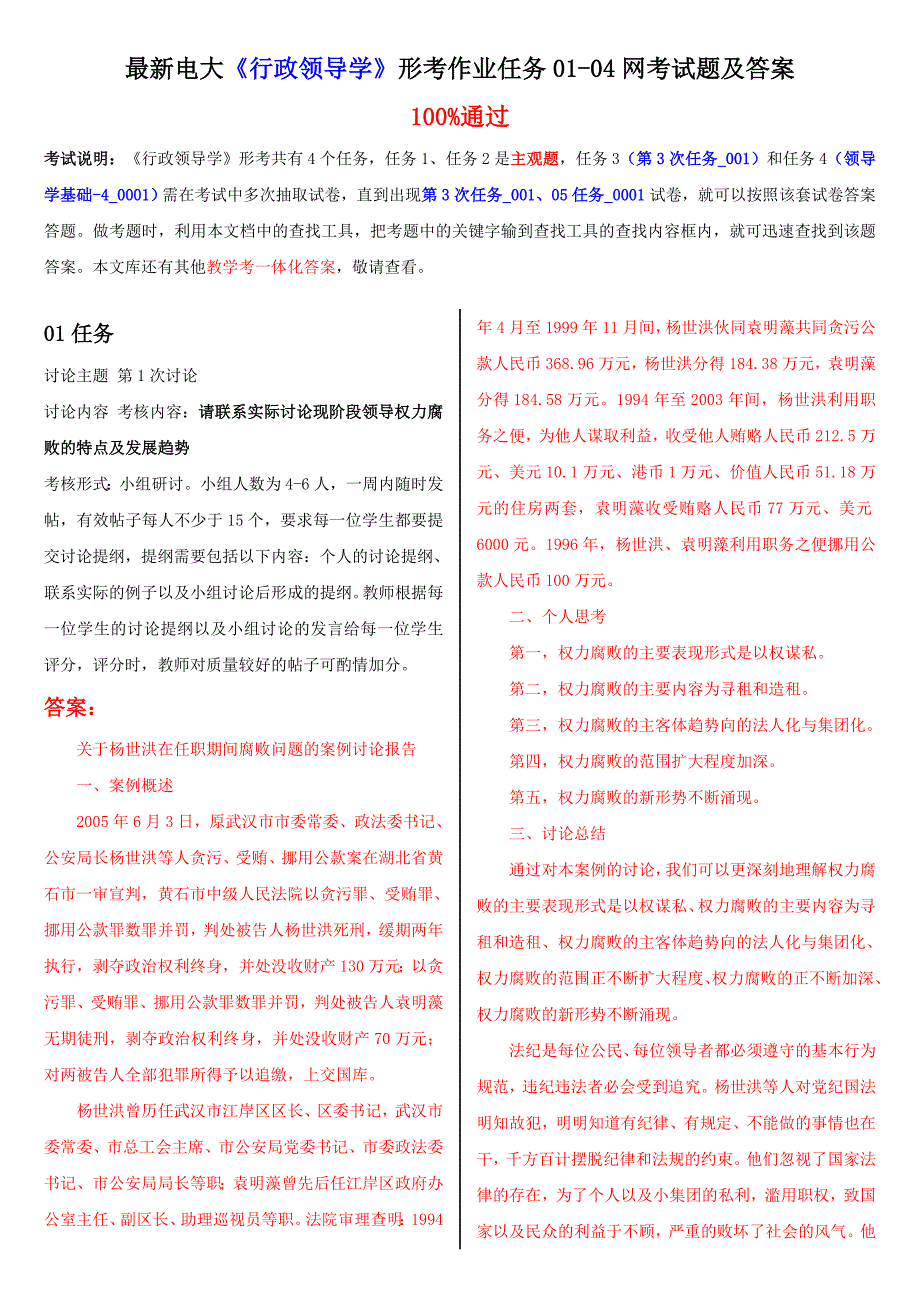 最新电大《行政领导学》形考作业任务 01-04 网考试题及答案

100%通过

考试说明：《行政领导学》形考共有 4 个任务，任务 1、任务 2 是主观题，任务 3（第 3 次任务_001）和任务 4（领导学基础-4_0001）需在考试中多次抽取试卷，直到出现第 3 次任务_001、05 任务_0001 试卷，就可以按照该套试卷答案答题。做考题时，利用本文档中的查找工具，把考题中的关键字输到查找工具的查找内容框内，就可迅速查找到该题答案。本文库还有其他教学考一体化答案，敬请查看。

01 任务

讨论主题 第 1 次讨论

讨论内容 考核内容：请联系实际讨论现阶段领导权力腐败的特点及发展趋势

考核形式：小组研讨。小组人数为 4-6 人，一周内随时发帖，有效帖子每人不少于 15 个，要求每一位学生都要提交讨论提纲，提纲需要包括以下内容：个人的讨论提纲、联系实际的例子以及小组讨论后形成的提纲。教师根据每一位学生的讨论提纲以及小组讨论的发言给每一位学生评分，评分时，教师对质量较好的帖子可酌情加分。

答案：

关于杨世洪在任职期间腐败问题的案例讨论报告

一、案例概述

2005 年 6 月 3 日，原武汉市市委常委、政法委书记、公安局长杨世洪等人贪污、受贿、挪用公款案在湖北省黄石市一审宣判，黄石市中级人民法院以贪污罪、受贿罪、挪用公款罪数罪并罚，判处被告人杨世洪死刑，缓期两年执行，剥夺政治权利终身，并处没收财产 130 万元；以贪污罪、受贿罪、挪用公款罪数罪并罚，判处被告人袁明藻无期徒刑，剥夺政治权利终身，并处没收财产 70 万元；对两被告人全部犯罪所得予以追缴，上交国库。

杨世洪曾历任武汉市江岸区区长、区委书记，武汉市委常委、市总工会主席、市公安局党委书记、市委政法委书记、市公安局局长等职；袁明藻曾先后任江岸区政府办公室主任、副区长、助理巡视员等职。法院审理查明：1994 年 4 月至 1999 年 11 月间，杨世洪伙同袁明藻共同贪污公款人民币 368.96 万元，杨世洪分得 184.38 万元，袁明藻分得 184.58 万元。1994 年至 2003 年间，杨世洪利用职务之便，为他人谋取利益，收受他人贿赂人民币 212.5 万元、美元 10.1 万元、港币 1 万元、价值人民币 51.18 万元的住房两套，袁明藻收受贿赂人民币 77 万元、美元 6000 元。1996 年，杨世洪、袁明藻利用职务之便挪用公款人民币 100 万元。

二、个人思考

第一，权力腐败的主要表现形式是以权谋私。

第二，权力腐败的主要内容为寻租和造租。

第三，权力腐败的主客体趋势向的法人化与集团化。

第四，权力腐败的范围扩大程度加深。

第五，权力腐败的新形势不断涌现。

三、讨论总结

通过对本案例的讨论，我们可以更深刻地理解权力腐败的主要表现形式是以权谋私、权力腐败的主要内容为寻租和造租、权力腐败的主客体趋势向的法人化与集团化、权力腐败的范围正不断扩大程度、权力腐败的正不断加深、权力腐败的新形势不断涌现。

法纪是每位公民、每位领导者都必须遵守的基本行为规范，违纪违法者必会受到追究。杨世洪等人对党纪国法明知故犯，明明知道有纪律、有规定、不能做的事情也在干，千方百计摆脱纪律和法规的约束。他们忽视了国家法律的存在，为了个人以及小集团的私利，滥用职权，致国家以及民众的利益于不顾，严重的败坏了社会的风气。他